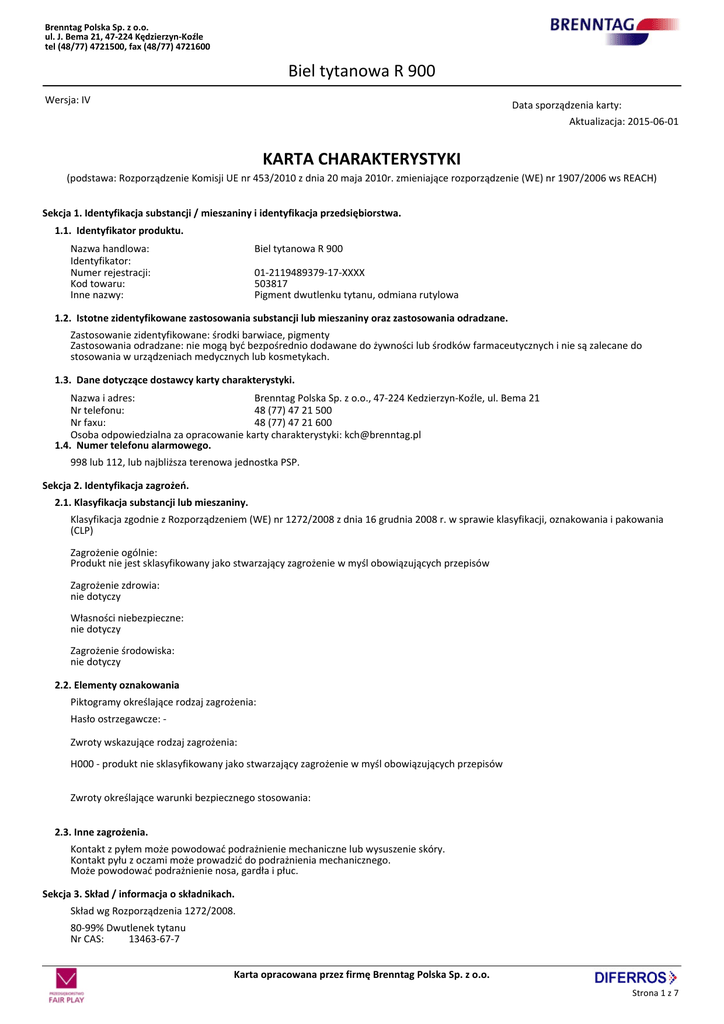 Brenntag Polska Sp. z o.o.
ul. J. Bema 21, 47-224 Kędzierzyn-Koźle
tel (48/77) 4721500, fax (48/77) 4721600

BRENNTAG

Biel tytanowa R 900

Wersja: IV

Data sporządzenia karty:
Aktualizacja: 2015-06-01

KARTA CHARAKTERYSTYKI

(podstawa: Rozporządzenie Komisji UE nr 453/2010 z dnia 20 maja 2010r. zmieniające rozporządzenie (WE) nr 1907/2006 ws REACH)

Sekcja 1. Identyfikacja substancji / mieszaniny i identyfikacja przedsiębiorstwa.

1.1. Identyfikator produktu.

Nazwa handlowa: Biel tytanowa R 900
Identyfikator:
Numer rejestracji: 01-2119489379-17-XXXX
Kod towaru: 503817
Inne nazwy: Pigment dwutlenku tytanu, odmiana rutylowa

1.2. Istotne zidentyfikowane zastosowania substancji lub mieszaniny oraz zastosowania odradzane.

Zastosowanie zidentyfikowane: środki barwiace, pigmenty
Zastosowania odradzane: nie mogą być bezpośrednio dodawane do żywności lub środków farmaceutycznych i nie są zalecane do stosowania w urządzeniach medycznych lub kosmetykach.

1.3. Dane dotyczące dostawcy karty charakterystyki.

Nazwa i adres: Brenntag Polska Sp. z o.o., 47-224 Kedzierzyn-Koźle, ul. Bema 21
Nr telefonu: 48 (77) 47 21 500
Nr faxu: 48 (77) 47 21 600
Osoba odpowiedzialna za opracowanie karty charakterystyki: kch@brenntag.pl

1.4. Numer telefonu alarmowego.

998 lub 112, lub najbliższa terenowa jednostka PSP.

Sekcja 2. Identyfikacja zagrożeń.

2.1. Klasyfikacja substancji lub mieszaniny.

Klasyfikacja zgodnie z Rozporządzeniem (WE) nr 1272/2008 z dnia 16 grudnia 2008 r. w sprawie klasyfikacji, oznakowania i pakowania (CLP)

Zagrożenie ogólnie:
Produkt nie jest sklasyfikowany jako stwarzający zagrożenie w myśl obowiązujących przepisów

Zagrożenie zdrowia:
nie dotyczy

Własności niebezpieczne:
nie dotyczy

Zagrożenie środowiska:
nie dotyczy

2.2. Elementy oznakowania

Piktogramy określające rodzaj zagrożenia:

Hasło ostrzegawcze: -

Zwroty wskazujące rodzaj zagrożenia:

H000 - produkt nie sklasyfikowany jako stwarzający zagrożenie w myśl obowiązujących przepisów

Zwroty określające warunki bezpiecznego stosowania:

2.3. Inne zagrożenia.

Kontakt z pyłem może powodować podrażnienie mechaniczne lub wysuszenie skóry.
Kontakt pyłu z oczami może prowadzić do podrażnienia mechanicznego.
Może powodować podrażnienie nosa, gardła i płuc.

Sekcja 3. Skład / informacja o składnikach.

Skład wg Rozporządzenia 1272/2008.

80-99% Dwutlenek tytanu
Nr CAS: 13463-67-7

FAIR PLAY

Karta opracowana przez firmę Brenntag Polska Sp. z o.o.

DIFERROS

Strona 1 z 7